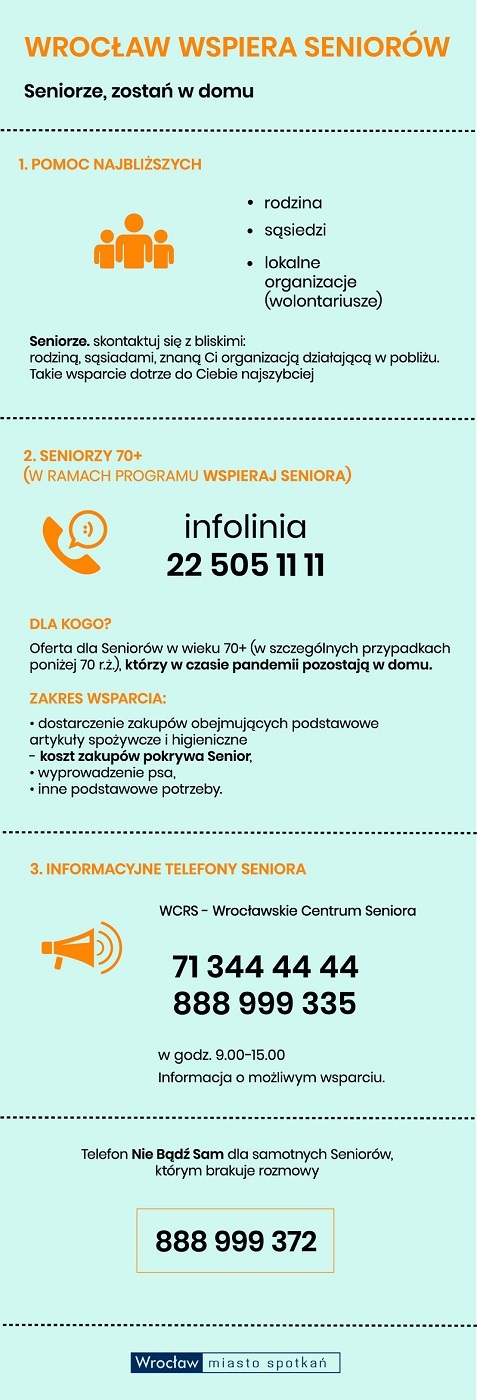 WROCŁAW WSPIERA SENIORÓW

Seniorze, zostań w domu

1. POMOC NAJBLIŻSZYCH

• rodzina
• sąsiedzi
• lokalne organizacje (wolontariusze)

Seniorze. skontaktuj się z bliskimi: rodziną, sąsiadami, znaną Ci organizacją działającą w pobliżu. Takie wsparcie dotrze do Ciebie najszybciej

2. SENIORZY 70+
(W RAMACH PROGRAMU WSPIERAJ SENIORA)

infolinia
22 505 11 11

DLA KOGO?
Oferta dla Seniorów w wieku 70+ (w szczególnych przypadkach poniżej 70 r.ż.), którzy w czasie pandemii pozostają w domu.

ZAKRES WSPARCIA:
• dostarczenie zakupów obejmujących podstawowe artykuły spożywcze i higieniczne
- koszt zakupów pokrywa Senior,
• wyprowadzenie psa,
• inne podstawowe potrzeby.

3. INFORMACYJNE TELEFONY SENIORA

WCRS - Wrocławskie Centrum Seniora

71 344 44 44
888 999 335

w godz. 9.00-15.00
Informacja o możliwym wsparciu.

Telefon Nie Bądź Sam dla samotnych Seniorów, którym brakuje rozmowy

888 999 372

Wrocław miasto spotkań